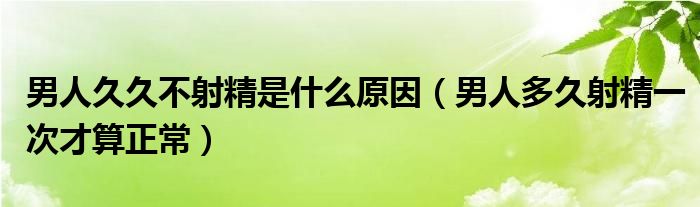 男人久久不射精是什么原因（男人多久射精一次才算正常）